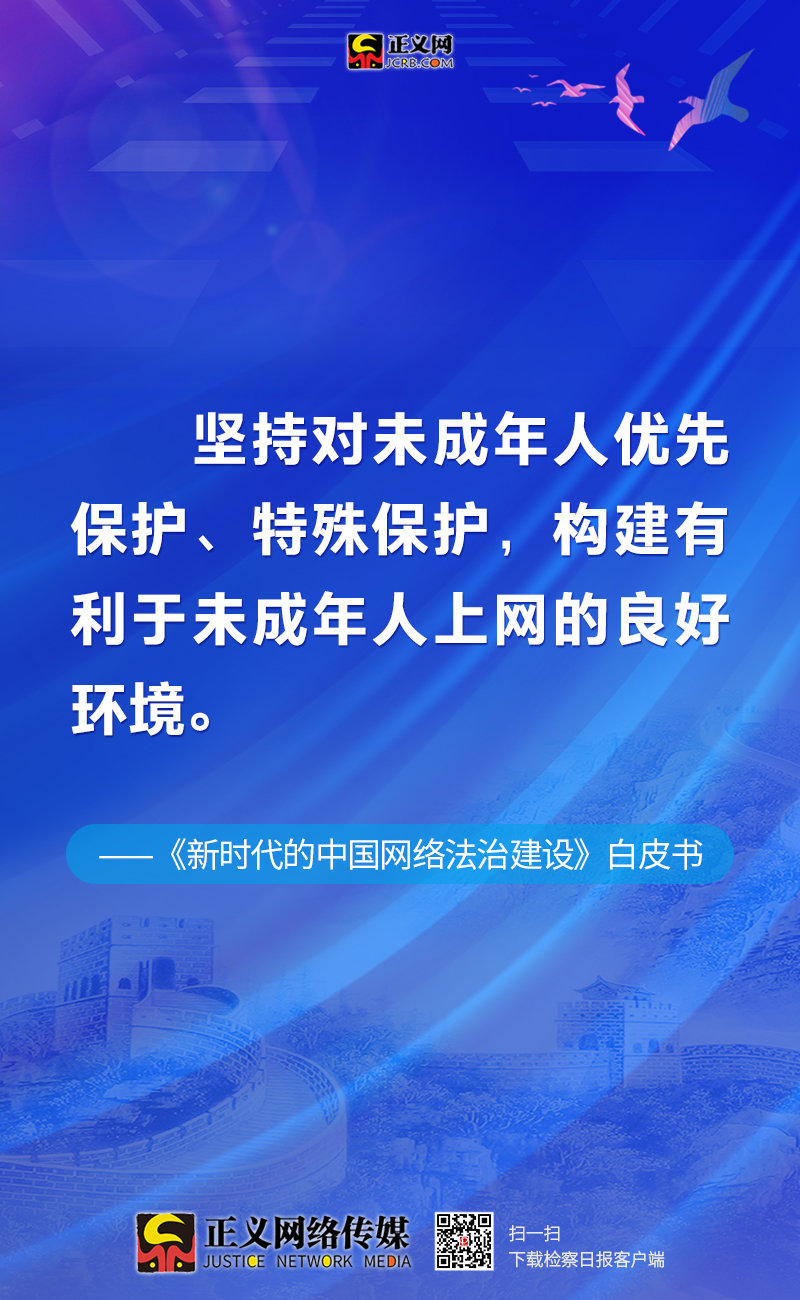 正义网
JCRB.COM

坚持对未成年人优先保护、特殊保护，构建有利于未成年人上网的良好环境。

——《新时代的中国网络法治建设》白皮书

正义网络传媒
JUSTICE NETWORK MEDIA

扫一扫
下载检察日报客户端